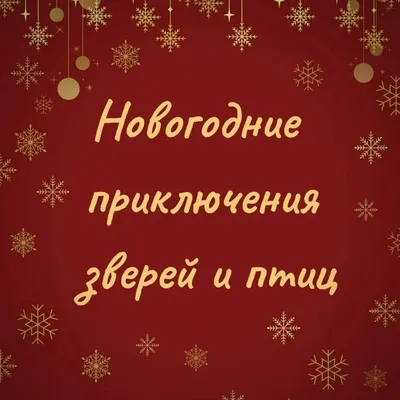 Новогодние приключения зверей и птиц